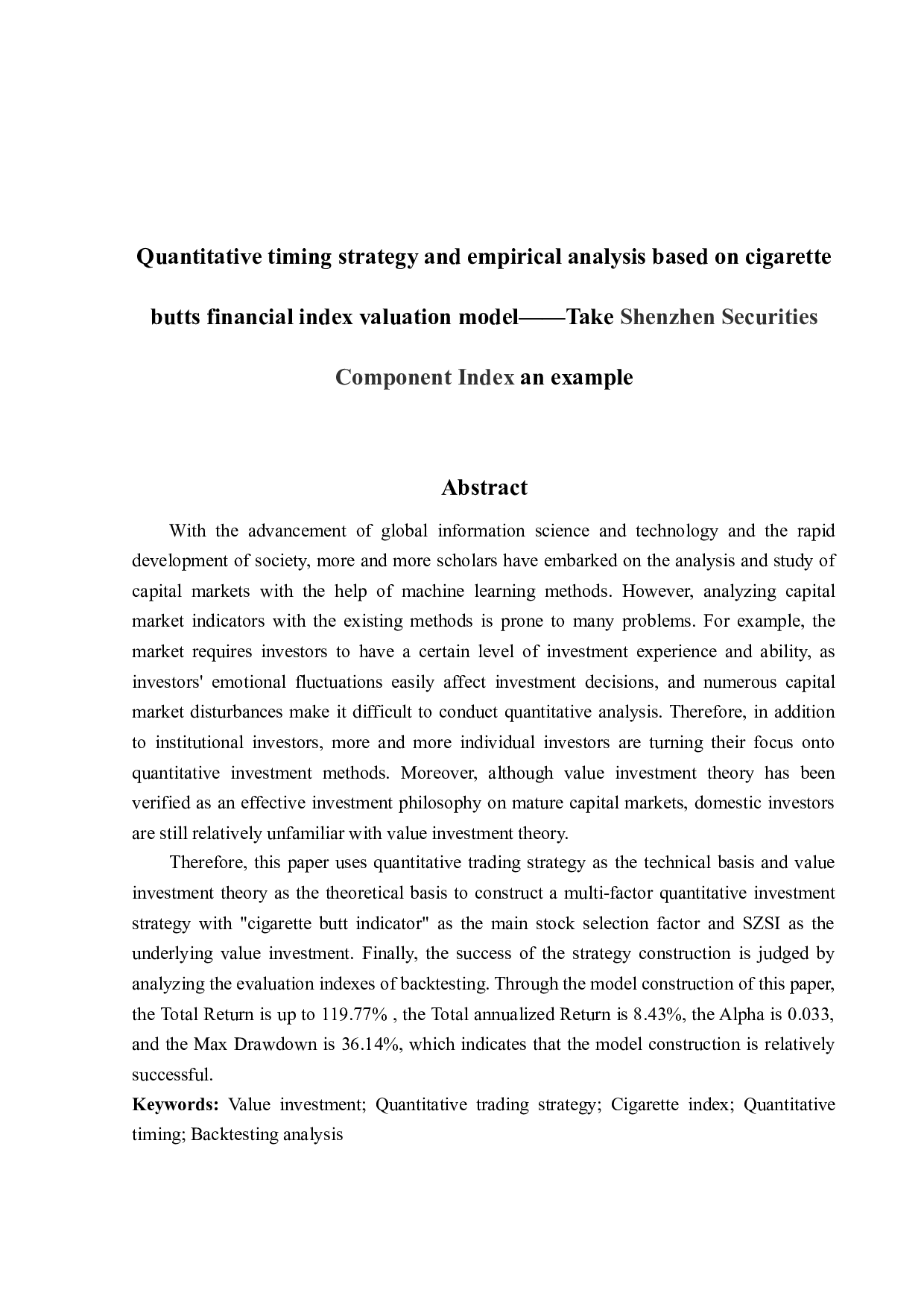 Quantitative timing strategy and empirical analysis based on cigarette butts financial index valuation model——Take Shenzhen Securities Component Index an example

Abstract

With the advancement of global information science and technology and the rapid development of society, more and more scholars have embarked on the analysis and study of capital markets with the help of machine learning methods. However, analyzing capital market indicators with the existing methods is prone to many problems. For example, the market requires investors to have a certain level of investment experience and ability, as investors' emotional fluctuations easily affect investment decisions, and numerous capital market disturbances make it difficult to conduct quantitative analysis. Therefore, in addition to institutional investors, more and more individual investors are turning their focus onto quantitative investment methods. Moreover, although value investment theory has been verified as an effective investment philosophy on mature capital markets, domestic investors are still relatively unfamiliar with value investment theory.

Therefore, this paper uses quantitative trading strategy as the technical basis and value investment theory as the theoretical basis to construct a multi-factor quantitative investment strategy with "cigarette butt indicator" as the main stock selection factor and SZSI as the underlying value investment. Finally, the success of the strategy construction is judged by analyzing the evaluation indexes of backtesting. Through the model construction of this paper, the Total Return is up to 119.77% , the Total annualized Return is 8.43%, the Alpha is 0.033, and the Max Drawdown is 36.14%, which indicates that the model construction is relatively successful.

Keywords: Value investment; Quantitative trading strategy; Cigarette index; Quantitative timing; Backtesting analysis